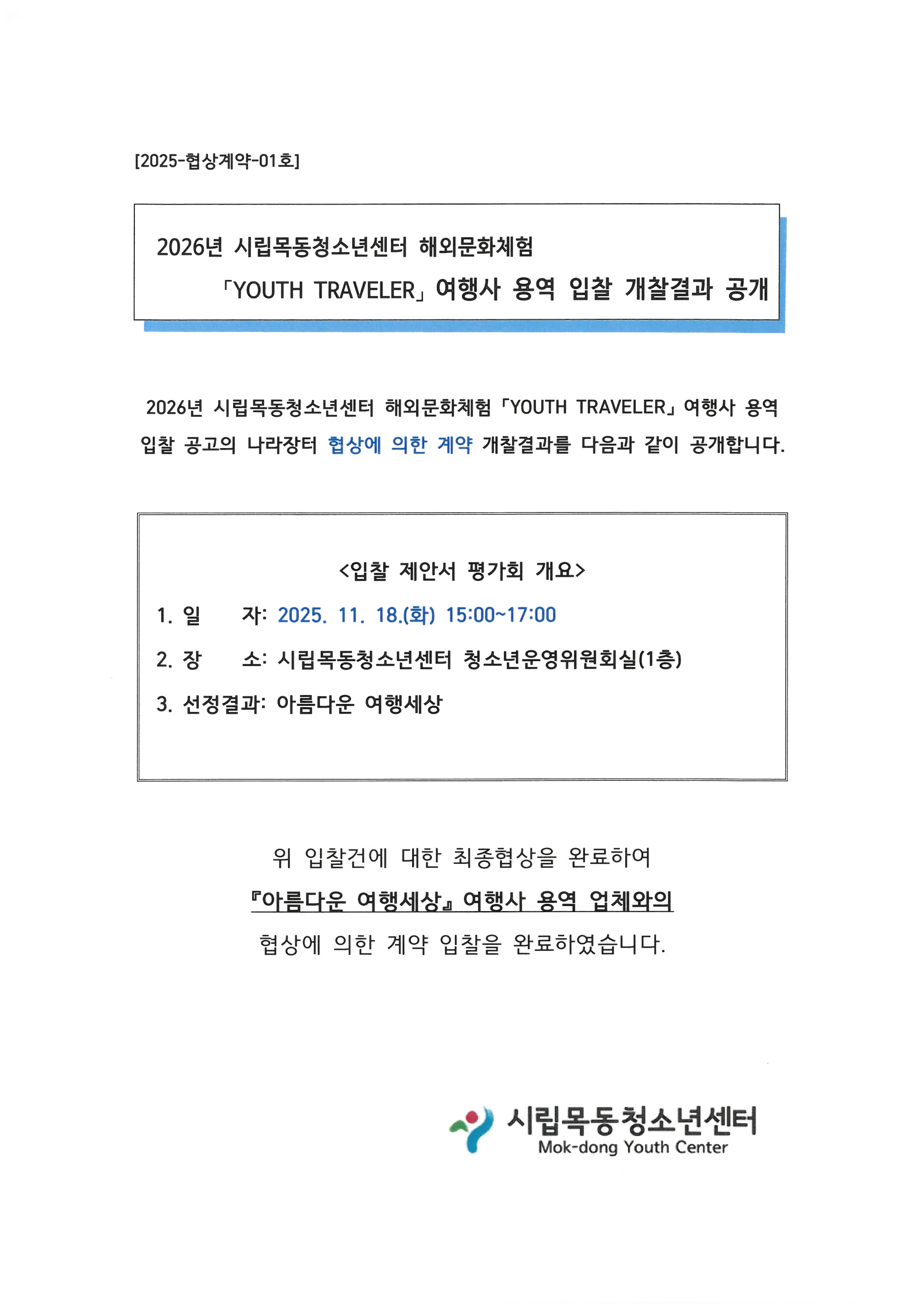 [2025-협상계약-01호]

2026년 시립목동청소년센터 해외문화체험
「YOUTH TRAVELER」 여행사 용역 입찰 개찰결과 공개

2026년 시립목동청소년센터 해외문화체험 「YOUTH TRAVELER」 여행사 용역 입찰 공고의 나라장터 협상에 의한 계약 개찰결과를 다음과 같이 공개합니다.

<입찰 제안서 평가회 개요>

1. 일 자: 2025. 11. 18.(화) 15:00~17:00

2. 장 소: 시립목동청소년센터 청소년운영위원회실(1층)

3. 선정결과: 아름다운 여행세상

위 입찰건에 대한 최종협상을 완료하여
『아름다운 여행세상』 여행사 용역 업체와의
협상에 의한 계약 입찰을 완료하였습니다.

시립목동청소년센터
Mok-dong Youth Center